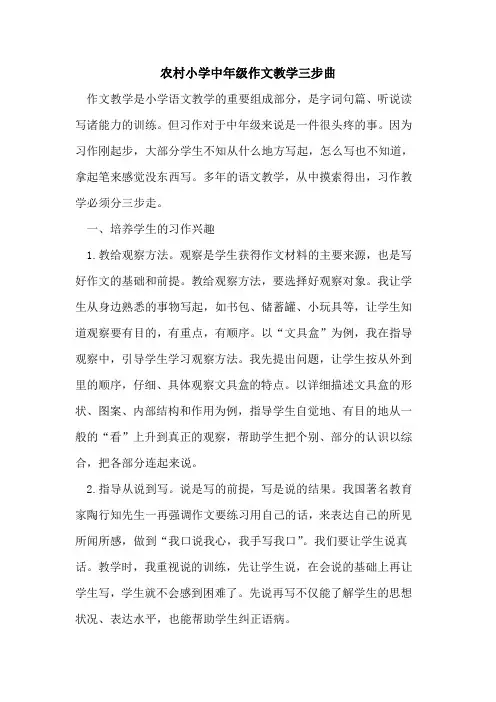 农村小学中年级作文教学三步曲

作文教学是小学语文教学的重要组成部分，是字词句篇、听说读写诸能力的训练。但习作对于中年级来说是一件很头疼的事。因为习作刚起步，大部分学生不知从什么地方写起，怎么写也不知道，拿起笔来感觉没东西写。多年的语文教学，从中摸索得出，习作教学必须分三步走。

一、培养学生的习作兴趣

1.教给观察方法。观察是学生获得作文材料的主要来源，也是写好作文的基础和前提。教给观察方法，要选择好观察对象。我让学生从身边熟悉的事物写起，如书包、储蓄罐、小玩具等，让学生知道观察要有目的，有重点，有顺序。以“文具盒”为例，我在指导观察中，引导学生学习观察方法。我先提出问题，让学生按从外到里的顺序，仔细、具体观察文具盒的特点。以详细描述文具盒的形状、图案、内部结构和作用为例，指导学生自觉地、有目的地从一般的“看”上升到真正的观察，帮助学生把个别、部分的认识以综合，把各部分连起来说。

2.指导从说到写。说是写的前提，写是说的结果。我国著名教育家陶行知先生一再强调作文要练习用自己的话，来表达自己的所见所闻所感，做到“我口说我心，我手写我口”。我们要让学生说真话。教学时，我重视说的训练，先让学生说，在会说的基础上再让学生写，学生就不会感到困难了。先说再写不仅能了解学生的思想状况、表达水平，也能帮助学生纠正语病。